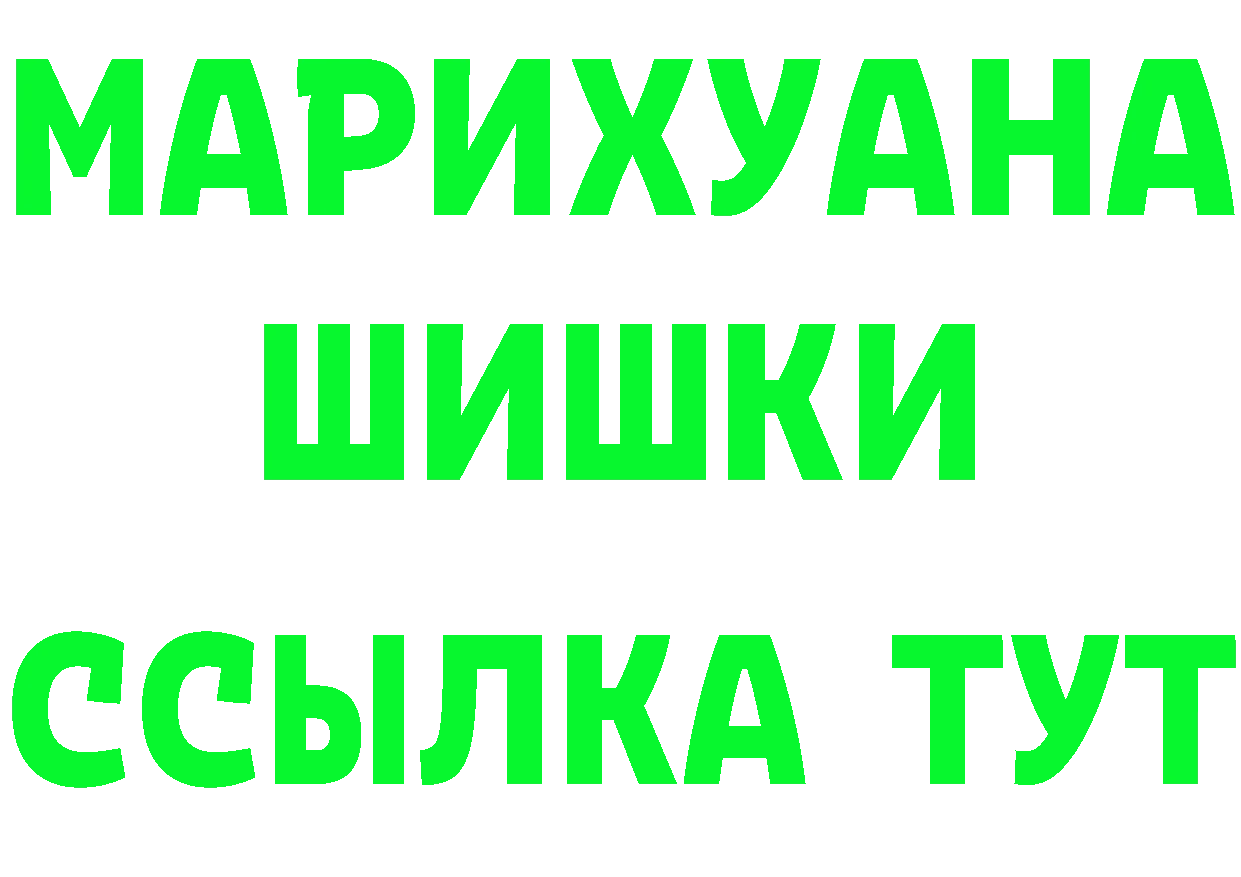 МАРИХУАНА
ШИШКИ
ССЫЛКА ТУТ